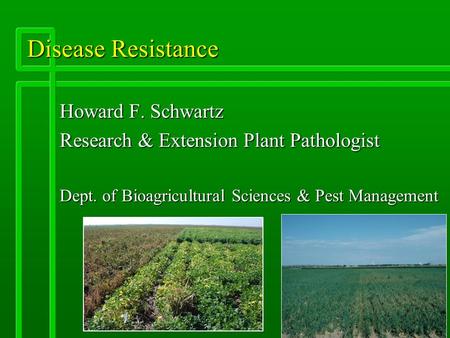 Disease Resistance

Howard F. Schwartz
Research & Extension Plant Pathologist

Dept. of Bioagricultural Sciences & Pest Management